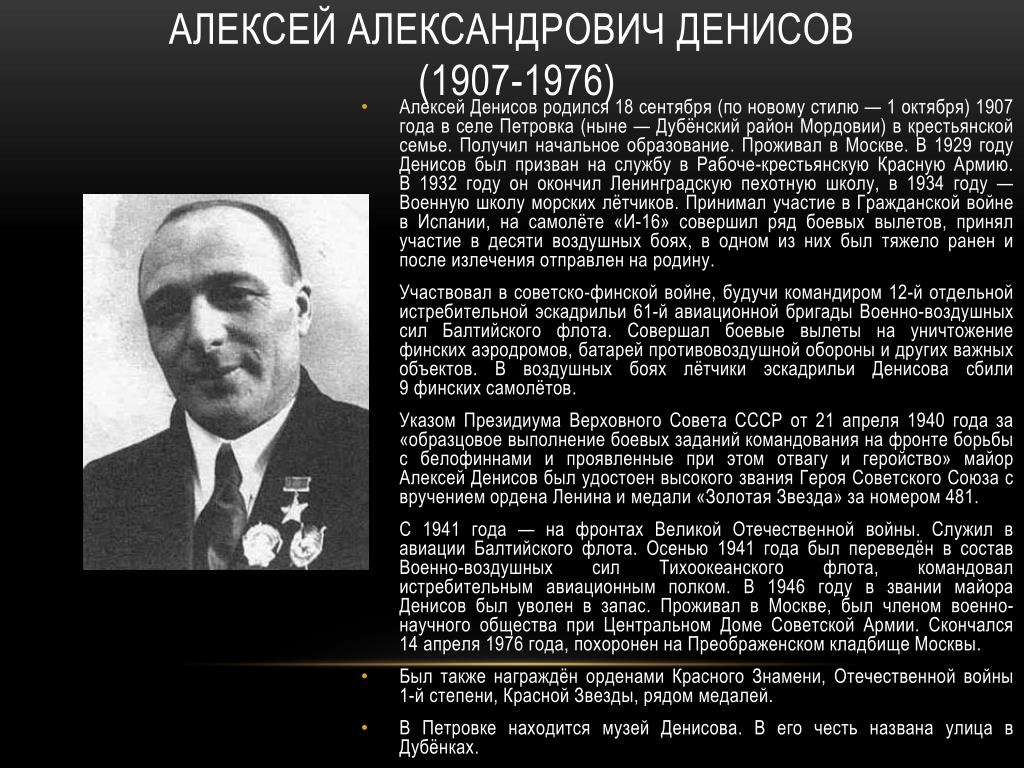 АЛЕКСЕЙ АЛЕКСАНДРОВИЧ ДЕНИСОВ (1907-1976)

• Алексей Денисов родился 18 сентября (по новому стилю — 1 октября) 1907 года в селе Петровка (ныне — Дубёнский район Мордовии) в крестьянской семье. Получил начальное образование. Проживал в Москве. В 1929 году Денисов был призван на службу в Рабоче-крестьянскую Красную Армию. В 1932 году он окончил Ленинградскую пехотную школу, в 1934 году — Военную школу морских лётчиков. Принимал участие в Гражданской войне в Испании, на самолёте «И-16» совершил ряд боевых вылетов, принял участие в десяти воздушных боях, в одном из них был тяжело ранен и после излечения отправлен на родину.

Участвовал в советско-финской войне, будучи командиром 12-й отдельной истребительной эскадрильи 61-й авиационной бригады Военно-воздушных сил Балтийского флота. Совершал боевые вылеты на уничтожение финских аэродромов, батарей противовоздушной обороны и других важных объектов. В воздушных боях лётчики эскадрильи Денисова сбили 9 финских самолётов.

Указом Президиума Верховного Совета СССР от 21 апреля 1940 года за «образцовое выполнение боевых заданий командования на фронте борьбы с белофиннами и проявленные при этом отвагу и геройство» майор Алексей Денисов был удостоен высокого звания Героя Советского Союза с вручением ордена Ленина и медали «Золотая Звезда» за номером 481.

С 1941 года — на фронтах Великой Отечественной войны. Служил в авиации Балтийского флота. Осенью 1941 года был переведён в состав Военно-воздушных сил Тихоокеанского флота, командовал истребительным авиационным полком. В 1946 году в звании майора Денисов был уволен в запас. Проживал в Москве, был членом военно-научного общества при Центральном Доме Советской Армии. Скончался 14 апреля 1976 года, похоронен на Преображенском кладбище Москвы.

• Был также награждён орденами Красного Знамени, Отечественной войны 1-й степени, Красной Звезды, рядом медалей.

• В Петровке находится музей Денисова. В его честь названа улица в Дубёнках.